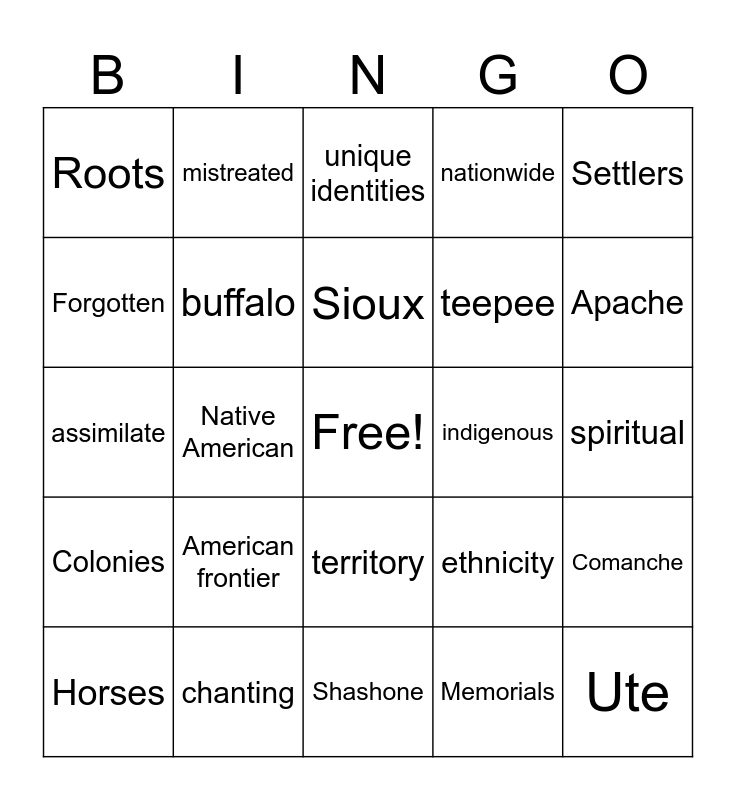 | B | I | N | G | O |
|---|---|---|---|---|
| Roots | mistreated | unique identities | nationwide | Settlers |
| Forgotten | buffalo | Sioux | teepee | Apache |
| assimilate | Native American | Free! | indigenous | spiritual |
| Colonies | American frontier | territory | ethnicity | Comanche |
| Horses | chanting | Shashone | Memorials | Ute |